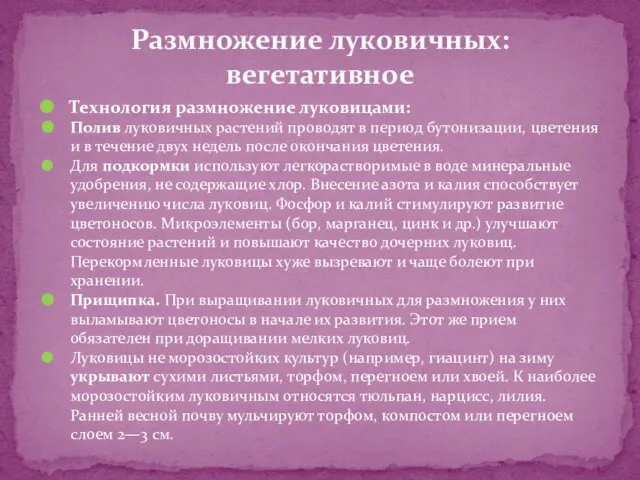 Размножение луковичных: вегетативное

Технология размножение луковицами:

Полив луковичных растений проводят в период бутонизации, цветения и в течение двух недель после окончания цветения.

Для подкормки используют легкорастворимые в воде минеральные удобрения, не содержащие хлор. Внесение азота и калия способствует увеличению числа луковиц. Фосфор и калий стимулируют развитие цветоносов. Микроэлементы (бор, марганец, цинк и др.) улучшают состояние растений и повышают качество дочерних луковиц. Перекормленные луковицы хуже вызревают и чаще болеют при хранении.

Прищипка. При выращивании луковичных для размножения у них выламывают цветоносы в начале их развития. Этот же прием обязателен при доращивании мелких луковиц.

Луковицы не морозостойких культур (например, гиацинт) на зиму укрывают сухими листьями, торфом, перегноем или хвоей. К наиболее морозостойким луковичным относятся тюльпан, нарцисс, лилия. Ранней весной почву мульчируют торфом, компостом или перегноем слоем 2—3 см.